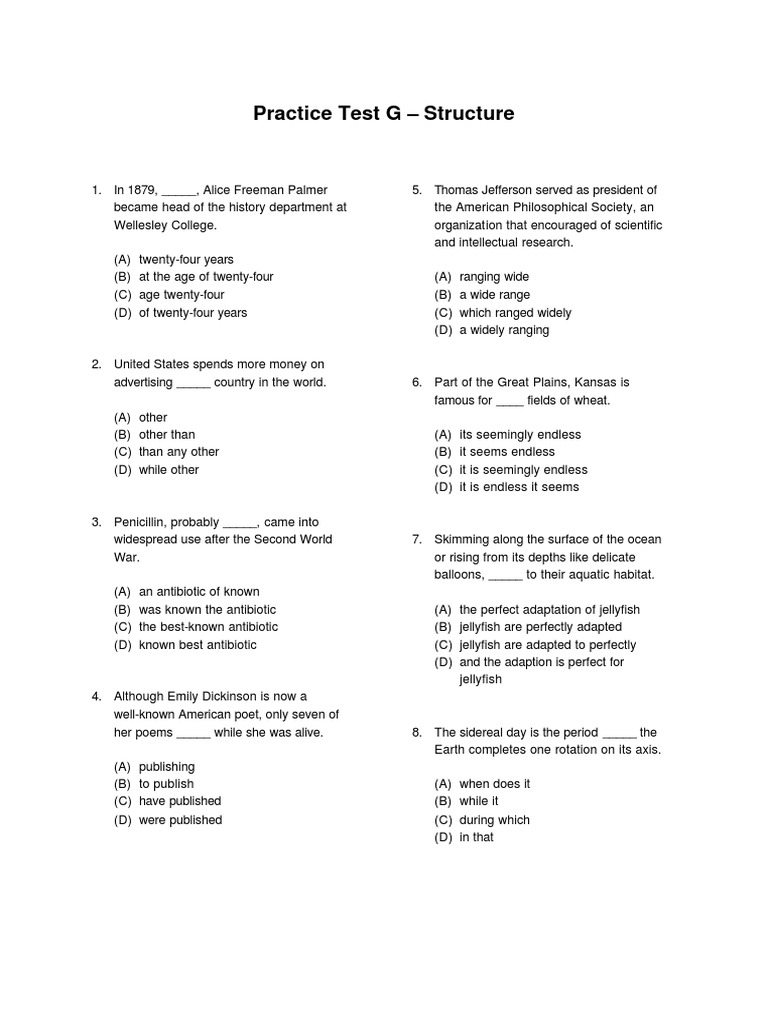 Practice Test G – Structure

1. In 1879, _____, Alice Freeman Palmer became head of the history department at Wellesley College.

(A) twenty-four years
(B) at the age of twenty-four
(C) age twenty-four
(D) of twenty-four years

2. United States spends more money on advertising _____ country in the world.

(A) other
(B) other than
(C) than any other
(D) while other

3. Penicillin, probably _____, came into widespread use after the Second World War.

(A) an antibiotic of known
(B) was known the antibiotic
(C) the best-known antibiotic
(D) known best antibiotic

4. Although Emily Dickinson is now a well-known American poet, only seven of her poems _____ while she was alive.

(A) publishing
(B) to publish
(C) have published
(D) were published

5. Thomas Jefferson served as president of the American Philosophical Society, an organization that encouraged of scientific and intellectual research.

(A) ranging wide
(B) a wide range
(C) which ranged widely
(D) a widely ranging

6. Part of the Great Plains, Kansas is famous for ____ fields of wheat.

(A) its seemingly endless
(B) it seems endless
(C) it is seemingly endless
(D) it is endless it seems

7. Skimming along the surface of the ocean or rising from its depths like delicate balloons, _____ to their aquatic habitat.

(A) the perfect adaptation of jellyfish
(B) jellyfish are perfectly adapted
(C) jellyfish are adapted to perfectly
(D) and the adaption is perfect for jellyfish

8. The sidereal day is the period _____ the Earth completes one rotation on its axis.

(A) when does it
(B) while it
(C) during which
(D) in that